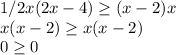 $1/2x(2x-4) \geq (x-2)x$
$x(x-2) \geq x(x-2)$
$0 \geq 0$